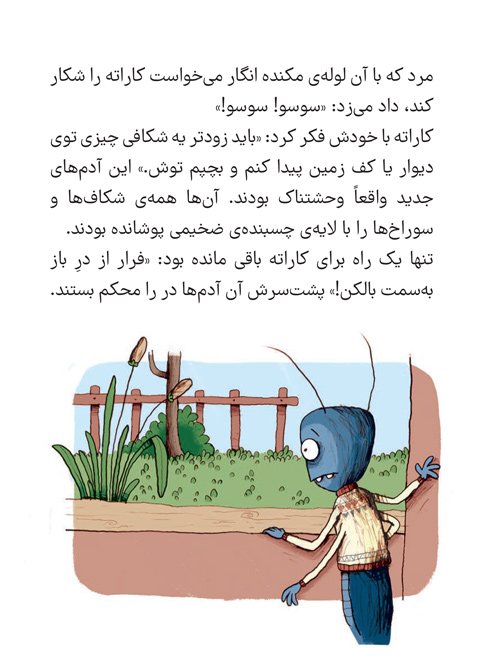 مرد که با آن لوله‌ی مکنده انگار می‌خواست کاراته را شکار کند، داد می‌زد: «سوسو! سوسو!»
کاراته با خودش فکر کرد: «باید زودتر یه شکافی چیزی توی دیوار یا کف زمین پیدا کنم و بچپم توش.» این آدم‌های جدید واقعاً وحشتناک بودند. آن‌ها همه‌ی شکاف‌ها و سوراخ‌ها را با لایه‌ی چسبنده‌ی ضخیمی پوشانده بودند.
تنها یک راه برای کاراته باقی مانده بود: «فرار از درِ باز به‌سمت بالکن!» پشت‌سرش آن آدم‌ها در را محکم بستند.